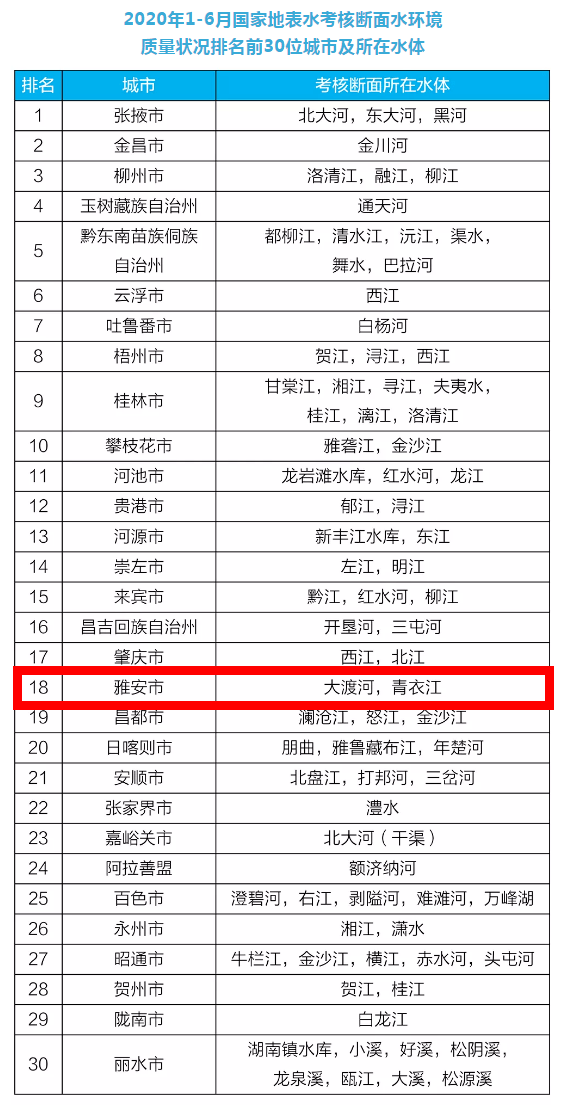 2020年1-6月国家地表水考核断面水环境质量状况排名前30位城市及所在水体

| 排名 | 城市 | 考核断面所在水体 |
|---|---|---|
| 1 | 张掖市 | 北大河，东大河，黑河 |
| 2 | 金昌市 | 金川河 |
| 3 | 柳州市 | 洛清江，融江，柳江 |
| 4 | 玉树藏族自治州 | 通天河 |
| 5 | 黔东南苗族侗族自治州 | 都柳江，清水江，沅江，渠水，舞水，巴拉河 |
| 6 | 云浮市 | 西江 |
| 7 | 吐鲁番市 | 白杨河 |
| 8 | 梧州市 | 贺江，浔江，西江 |
| 9 | 桂林市 | 甘棠江，湘江，寻江，夫夷水，桂江，漓江，洛清江 |
| 10 | 攀枝花市 | 雅砻江，金沙江 |
| 11 | 河池市 | 龙岩滩水库，红水河，龙江 |
| 12 | 贵港市 | 郁江，浔江 |
| 13 | 河源市 | 新丰江水库，东江 |
| 14 | 崇左市 | 左江，明江 |
| 15 | 来宾市 | 黔江，红水河，柳江 |
| 16 | 昌吉回族自治州 | 开垦河，三屯河 |
| 17 | 肇庆市 | 西江，北江 |
| 18 | 雅安市 | 大渡河，青衣江 |
| 19 | 昌都市 | 澜沧江，怒江，金沙江 |
| 20 | 日喀则市 | 朋曲，雅鲁藏布江，年楚河 |
| 21 | 安顺市 | 北盘江，打邦河，三岔河 |
| 22 | 张家界市 | 澧水 |
| 23 | 嘉峪关市 | 北大河（干渠） |
| 24 | 阿拉善盟 | 额济纳河 |
| 25 | 百色市 | 澄碧河，右江，剥隘河，难滩河，万峰湖 |
| 26 | 永州市 | 湘江，潇水 |
| 27 | 昭通市 | 牛栏江，金沙江，横江，赤水河，头屯河 |
| 28 | 贺州市 | 贺江，桂江 |
| 29 | 陇南市 | 白龙江 |
| 30 | 丽水市 | 湖南镇水库，小溪，好溪，松阴溪，龙泉溪，瓯江，大溪，松源溪 |